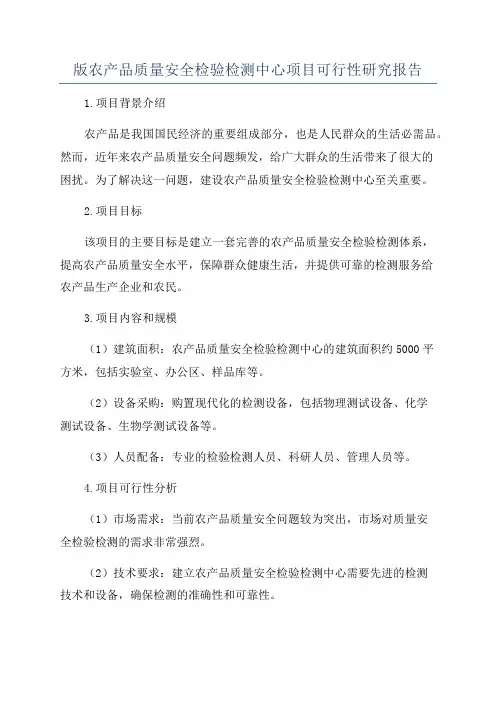 版农产品质量安全检验检测中心项目可行性研究报告

1.项目背景介绍

农产品是我国国民经济的重要组成部分，也是人民群众的生活必需品。然而，近年来农产品质量安全问题频发，给广大群众的生活带来了很大的困扰。为了解决这一问题，建设农产品质量安全检验检测中心至关重要。

2.项目目标

该项目的主要目标是建立一套完善的农产品质量安全检验检测体系，提高农产品质量安全水平，保障群众健康生活，并提供可靠的检测服务给农产品生产企业和农民。

3.项目内容和规模

（1）建筑面积：农产品质量安全检验检测中心的建筑面积约5000平方米，包括实验室、办公区、样品库等。

（2）设备采购：购置现代化的检测设备，包括物理测试设备、化学测试设备、生物学测试设备等。

（3）人员配备：专业的检验检测人员、科研人员、管理人员等。

4.项目可行性分析

（1）市场需求：当前农产品质量安全问题较为突出，市场对质量安全检验检测的需求非常强烈。

（2）技术要求：建立农产品质量安全检验检测中心需要先进的检测技术和设备，确保检测的准确性和可靠性。